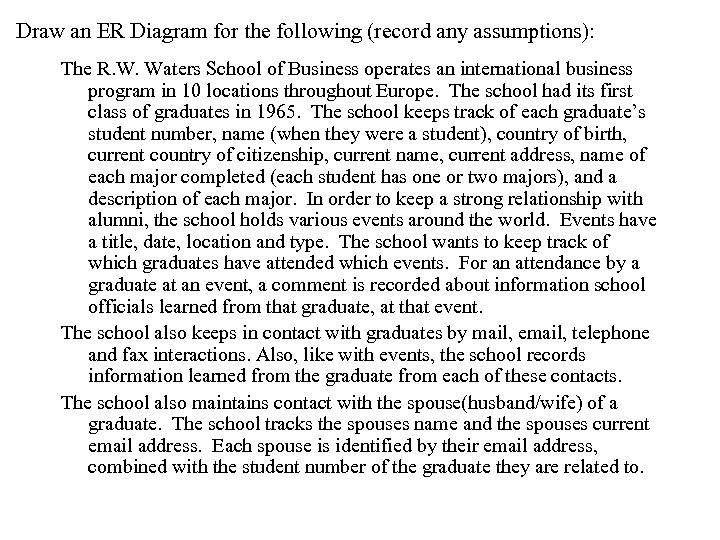 Draw an ER Diagram for the following (record any assumptions):

The R.W. Waters School of Business operates an international business program in 10 locations throughout Europe. The school had its first class of graduates in 1965. The school keeps track of each graduate's student number, name (when they were a student), country of birth, current country of citizenship, current name, current address, name of each major completed (each student has one or two majors), and a description of each major. In order to keep a strong relationship with alumni, the school holds various events around the world. Events have a title, date, location and type. The school wants to keep track of which graduates have attended which events. For an attendance by a graduate at an event, a comment is recorded about information school officials learned from that graduate, at that event.

The school also keeps in contact with graduates by mail, email, telephone and fax interactions. Also, like with events, the school records information learned from the graduate from each of these contacts.

The school also maintains contact with the spouse(husband/wife) of a graduate. The school tracks the spouses name and the spouses current email address. Each spouse is identified by their email address, combined with the student number of the graduate they are related to.